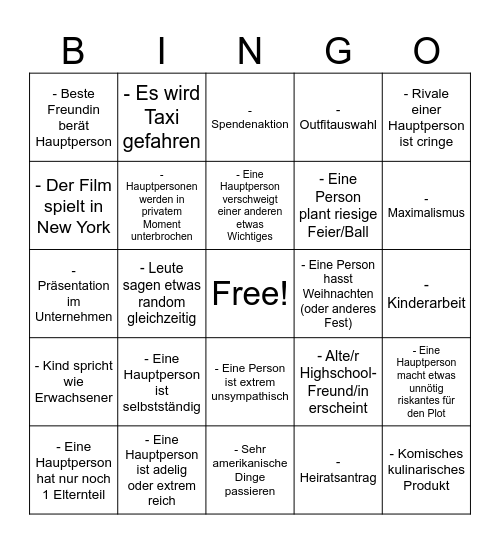 | B | I | N | G | O |
|---|---|---|---|---|
| - Beste Freundin berät Hauptperson | - Es wird Taxi gefahren | - Spendenaktion | - Outfitauswahl | - Rivale einer Hauptperson ist cringe |
| - Der Film spielt in New York | - Hauptpersonen werden in privatem Moment unterbrochen | - Eine Hauptperson verschweigt einer anderen etwas Wichtiges | - Eine Person plant riesige Feier/Ball | - Maximalismus |
| - Präsentation im Unternehmen | - Leute sagen etwas random gleichzeitig | Free! | - Eine Person hasst Weihnachten (oder anderes Fest) | - Kinderarbeit |
| - Kind spricht wie Erwachsener | - Eine Hauptperson ist selbstständig | - Eine Person ist extrem unsympathisch | - Alte/r Highschool-Freund/in erscheint | - Eine Hauptperson macht etwas unnötig riskantes für den Plot |
| - Eine Hauptperson hat nur noch 1 Elternteil | - Eine Hauptperson ist adelig oder extrem reich | - Sehr amerikanische Dinge passieren | - Heiratsantrag | - Komisches kulinarisches Produkt |